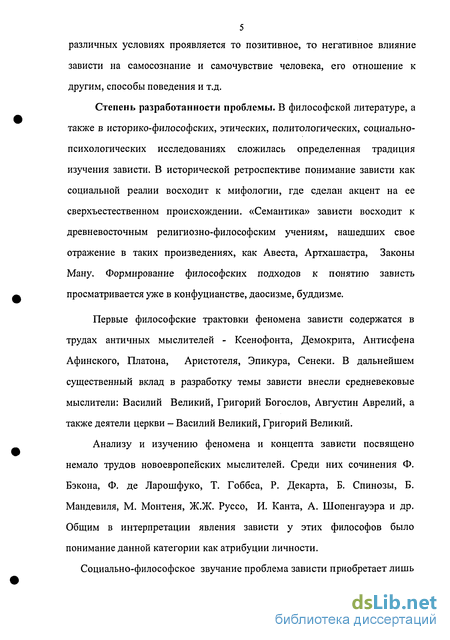 5

различных условиях проявляется то позитивное, то негативное влияние зависти на самосознание и самочувствие человека, его отношение к другим, способы поведения и т.д.

Степень разработанности проблемы. В философской литературе, а также в историко-философских, этических, политологических, социально-психологических исследованиях сложилась определенная традиция изучения зависти. В исторической ретроспективе понимание зависти как социальной реалии восходит к мифологии, где сделан акцент на ее сверхъестественном происхождении. «Семантика» зависти восходит к древневосточным религиозно-философским учениям, нашедших свое отражение в таких произведениях, как Авеста, Артхашастра, Законы Ману. Формирование философских подходов к понятию зависть просматривается уже в конфуцианстве, даосизме, буддизме.

Первые философские трактовки феномена зависти содержатся в трудах античных мыслителей - Ксенофонта, Демокрита, Антисфена Афинского, Платона, Аристотеля, Эпикура, Сенеки. В дальнейшем существенный вклад в разработку темы зависти внесли средневековые мыслители: Василий Великий, Григорий Богослов, Августин Аврелий, а также деятели церкви – Василий Великий, Григорий Великий.

Анализу и изучению феномена и концепта зависти посвящено немало трудов новоевропейских мыслителей. Среди них сочинения Ф. Бэкона, Ф. де Ларошфуко, Т. Гоббса, Р. Декарта, Б. Спинозы, Б. Мандевиля, М. Монтеня, Ж.Ж. Руссо, И. Канта, А. Шопенгауэра и др. Общим в интерпретации явления зависти у этих философов было понимание данной категории как атрибуции личности.

Социально-философское звучание проблема зависти приобретает лишь

dsLib.net
библиотека диссертаций